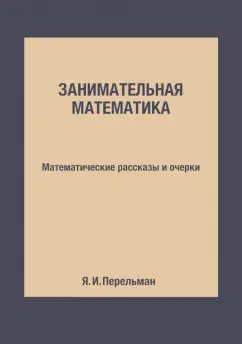 ЗАНИМАТЕЛЬНАЯ МАТЕМАТИКА

Математические рассказы и очерки

Я. И. Перельман